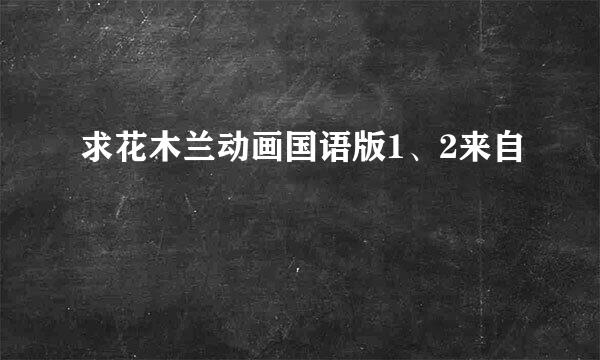 求花木兰动画国语版1、2来自